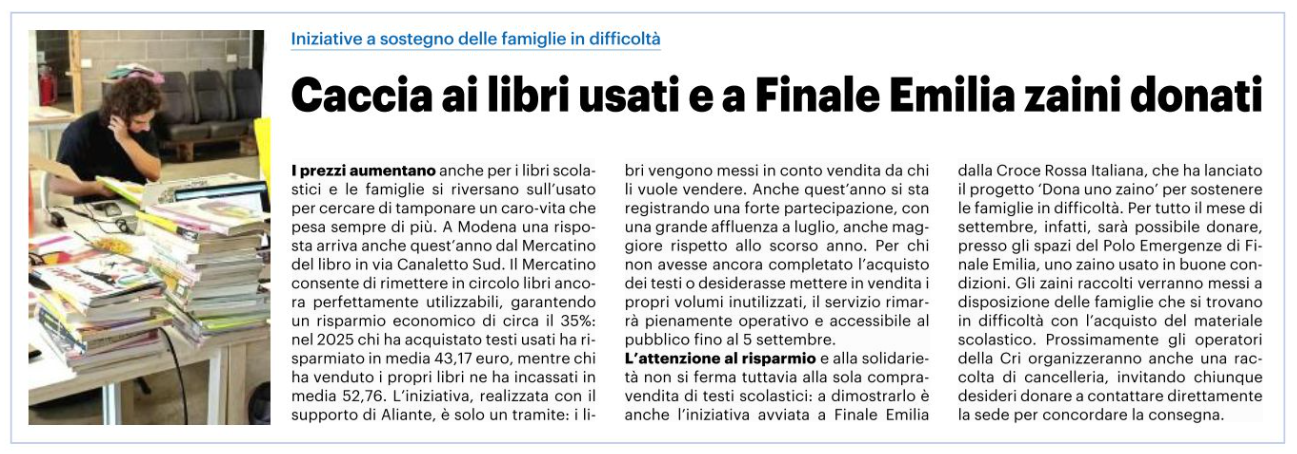 Iniziative a sostegno delle famiglie in difficoltà

Caccia ai libri usati e a Finale Emilia zaini donati

I prezzi aumentano anche per i libri scolastici e le famiglie si riversano sull'usato per cercare di tamponare un caro-vita che pesa sempre di più. A Modena una risposta arriva anche quest'anno dal Mercatino del libro in via Canaletto Sud. Il Mercatino consente di rimettere in circolo libri ancora perfettamente utilizzabili, garantendo un risparmio economico di circa il 35%: nel 2025 chi ha acquistato testi usati ha risparmiato in media 43,17 euro, mentre chi ha venduto i propri libri ne ha incassati in media 52,76. L'iniziativa, realizzata con il supporto di Aliante, è solo un tramite: i libri vengono messi in conto vendita da chi li vuole vendere. Anche quest'anno si sta registrando una forte partecipazione, con una grande affluenza a luglio, anche maggiore rispetto allo scorso anno. Per chi non avesse ancora completato l'acquisto dei testi o desiderasse mettere in vendita i propri volumi inutilizzati, il servizio rimarrà pienamente operativo e accessibile al pubblico fino al 5 settembre.

L'attenzione al risparmio e alla solidarietà non si ferma tuttavia alla sola compravendita di testi scolastici: a dimostrarlo è anche l'iniziativa avviata a Finale Emilia dalla Croce Rossa Italiana, che ha lanciato il progetto 'Dona uno zaino' per sostenere le famiglie in difficoltà. Per tutto il mese di settembre, infatti, sarà possibile donare, presso gli spazi del Polo Emergenze di Finale Emilia, uno zaino usato in buone condizioni. Gli zaini raccolti verranno messi a disposizione delle famiglie che si trovano in difficoltà con l'acquisto del materiale scolastico. Prossimamente gli operatori della Cri organizzeranno anche una raccolta di cancelleria, invitando chiunque desideri donare a contattare direttamente la sede per concordare la consegna.